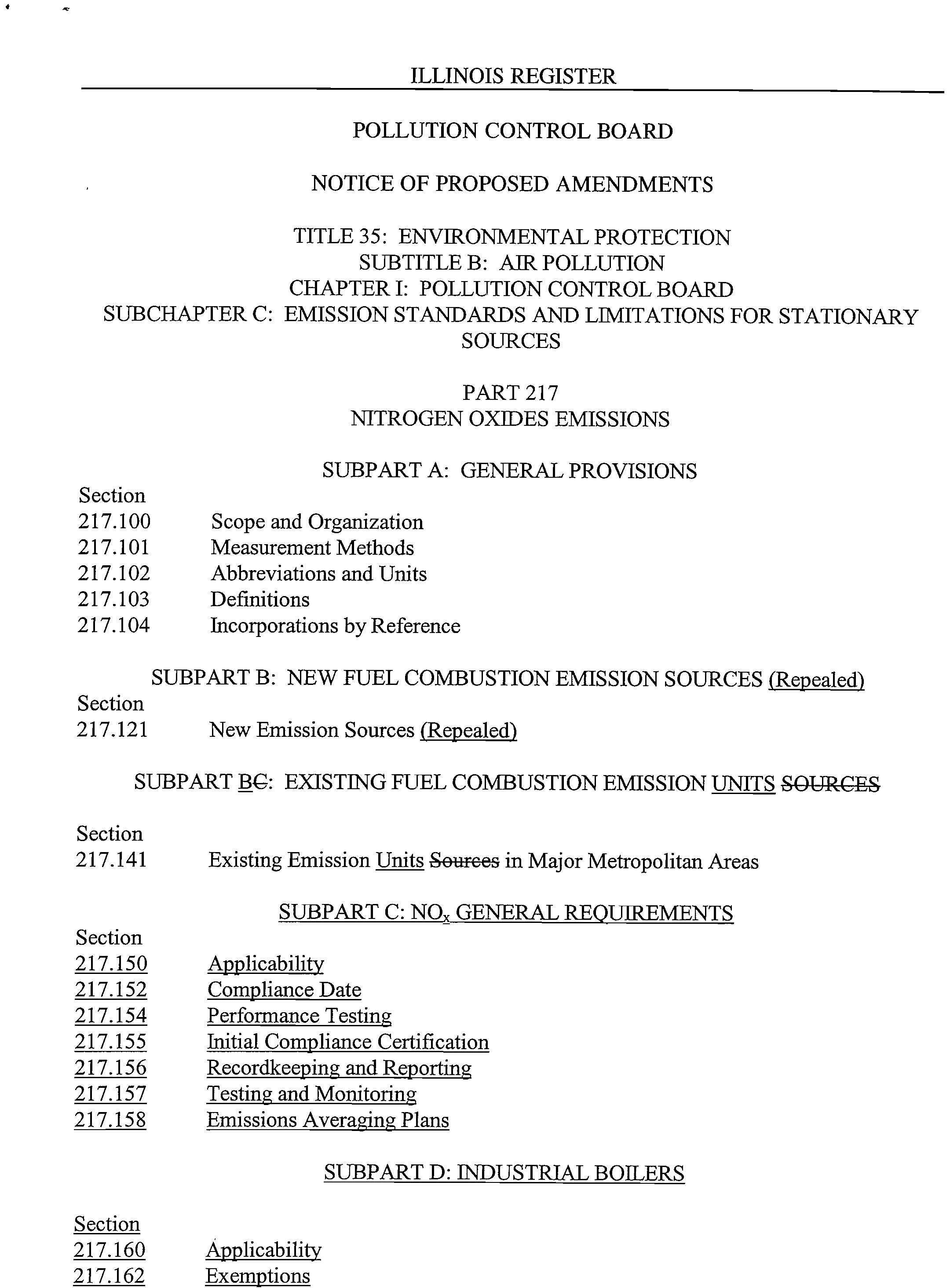 ILLINOIS REGISTER

POLLUTION CONTROL BOARD

NOTICE OF PROPOSED AMENDMENTS

TITLE 35: ENVIRONMENTAL PROTECTION
SUBTITLE B: AIR POLLUTION
CHAPTER I: POLLUTION CONTROL BOARD
SUBCHAPTER C: EMISSION STANDARDS AND LIMITATIONS FOR STATIONARY SOURCES

PART 217
NITROGEN OXIDES EMISSIONS

SUBPART A: GENERAL PROVISIONS

Section
217.100 Scope and Organization
217.101 Measurement Methods
217.102 Abbreviations and Units
217.103 Definitions
217.104 Incorporations by Reference

SUBPART B: NEW FUEL COMBUSTION EMISSION SOURCES (Repealed)
Section
217.121 New Emission Sources (Repealed)

SUBPART BC: EXISTING FUEL COMBUSTION EMISSION UNITS SOURCES

Section
217.141 Existing Emission Units Sources in Major Metropolitan Areas

SUBPART C: $NO_x$ GENERAL REQUIREMENTS
Section
217.150 Applicability
217.152 Compliance Date
217.154 Performance Testing
217.155 Initial Compliance Certification
217.156 Recordkeeping and Reporting
217.157 Testing and Monitoring
217.158 Emissions Averaging Plans

SUBPART D: INDUSTRIAL BOILERS

Section
217.160 Applicability
217.162 Exemptions